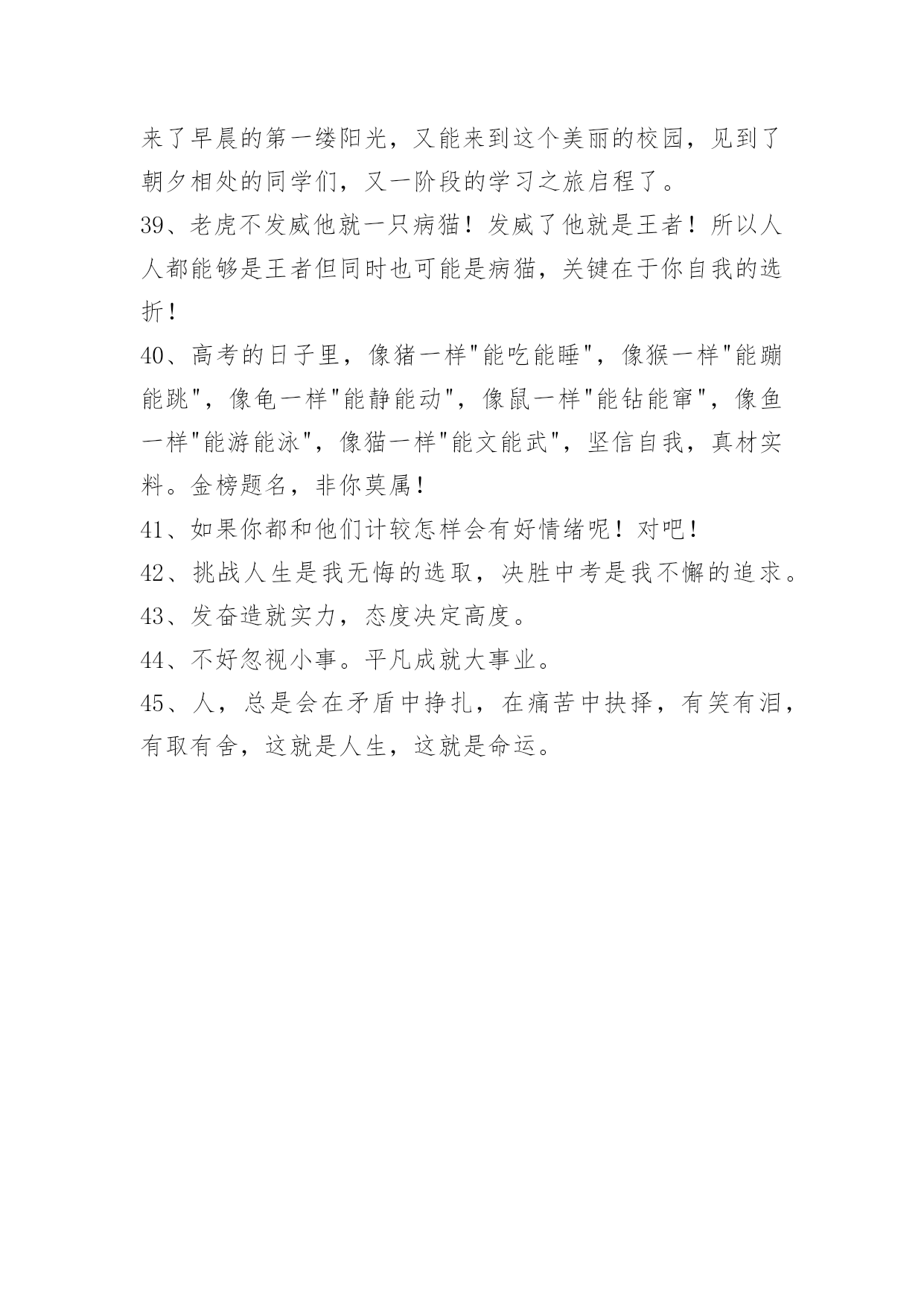 来了早晨的第一缕阳光，又能来到这个美丽的校园，见到了朝夕相处的同学们，又一阶段的学习之旅启程了。

39、老虎不发威他就一只病猫！发威了他就是王者！所以人人都能够是王者但同时也可能是病猫，关键在于你自我的选折！

40、高考的日子里，像猪一样"能吃能睡"，像猴一样"能蹦能跳"，像龟一样"能静能动"，像鼠一样"能钻能窜"，像鱼一样"能游能泳"，像猫一样"能文能武"，坚信自我，真材实料。金榜题名，非你莫属！

41、如果你都和他们计较怎样会有好情绪呢！对吧！

42、挑战人生是我无悔的选取，决胜中考是我不懈的追求。

43、发奋造就实力，态度决定高度。

44、不好忽视小事。平凡成就大事业。

45、人，总是会在矛盾中挣扎，在痛苦中抉择，有笑有泪，有取有舍，这就是人生，这就是命运。